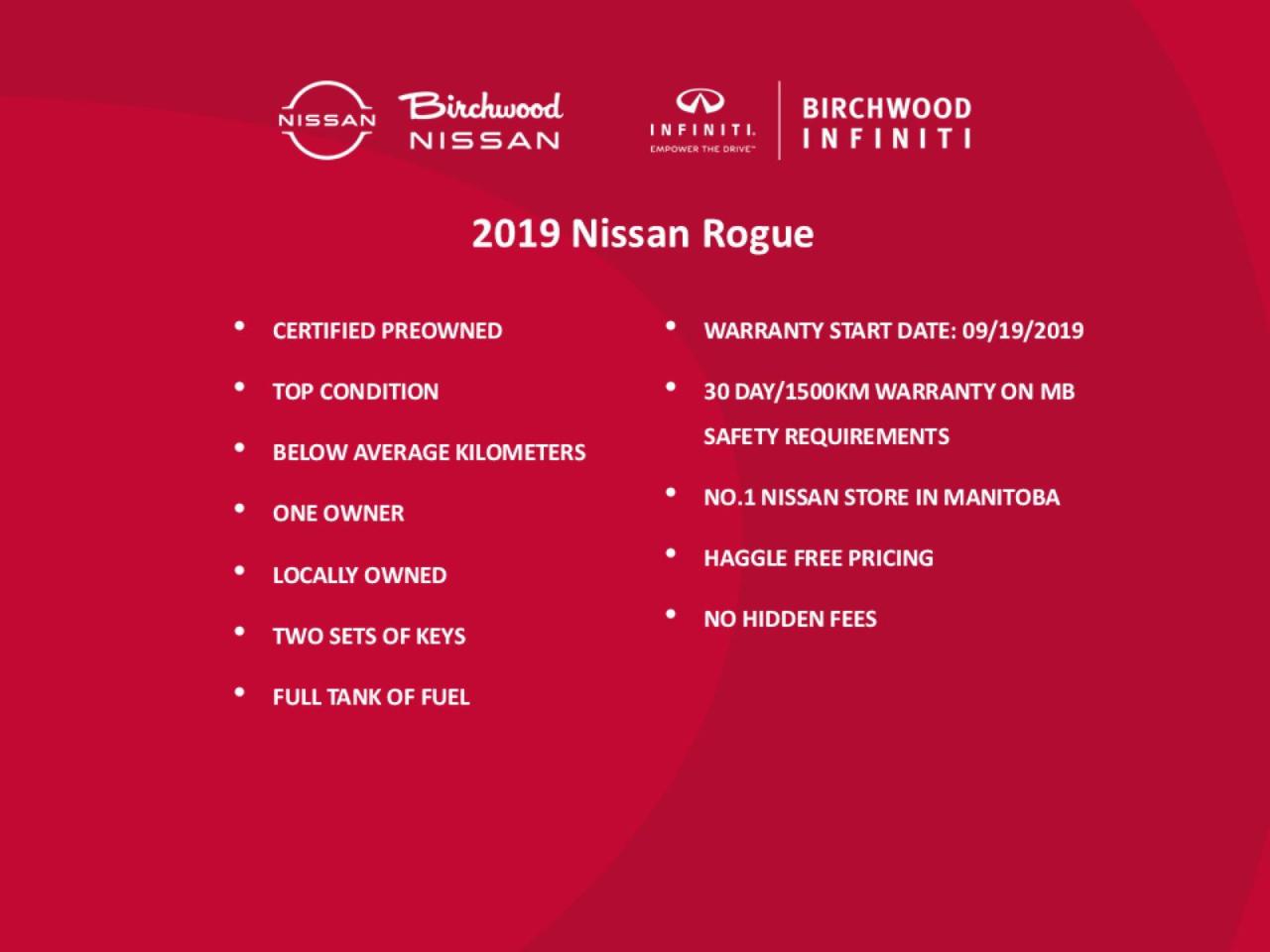 NISSAN

Birchwood
NISSAN

INFINITI.
EMPOWER THE DRIVE™

BIRCHWOOD
INFINITI

2019 Nissan Rogue

• CERTIFIED PREOWNED
• TOP CONDITION
• BELOW AVERAGE KILOMETERS
• ONE OWNER
• LOCALLY OWNED
• TWO SETS OF KEYS
• FULL TANK OF FUEL

• WARRANTY START DATE: 09/19/2019
• 30 DAY/1500KM WARRANTY ON MB SAFETY REQUIREMENTS
• NO.1 NISSAN STORE IN MANITOBA
• HAGGLE FREE PRICING
• NO HIDDEN FEES